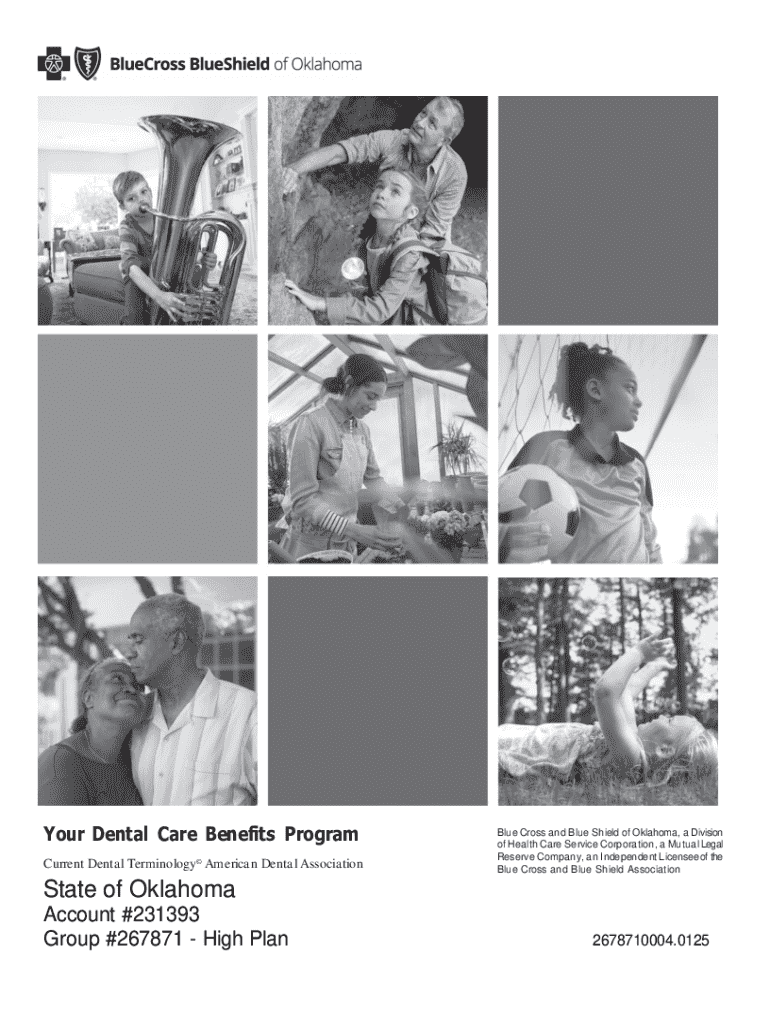 BlueCross BlueShield of Oklahoma

Your Dental Care Benefits Program

Current Dental Terminology© American Dental Association

State of Oklahoma

Account #231393

Group #267871 - High Plan

Blue Cross and Blue Shield of Oklahoma, a Division of Health Care Service Corporation, a Mutual Legal Reserve Company, an Independent Licensee of the Blue Cross and Blue Shield Association

2678710004.0125